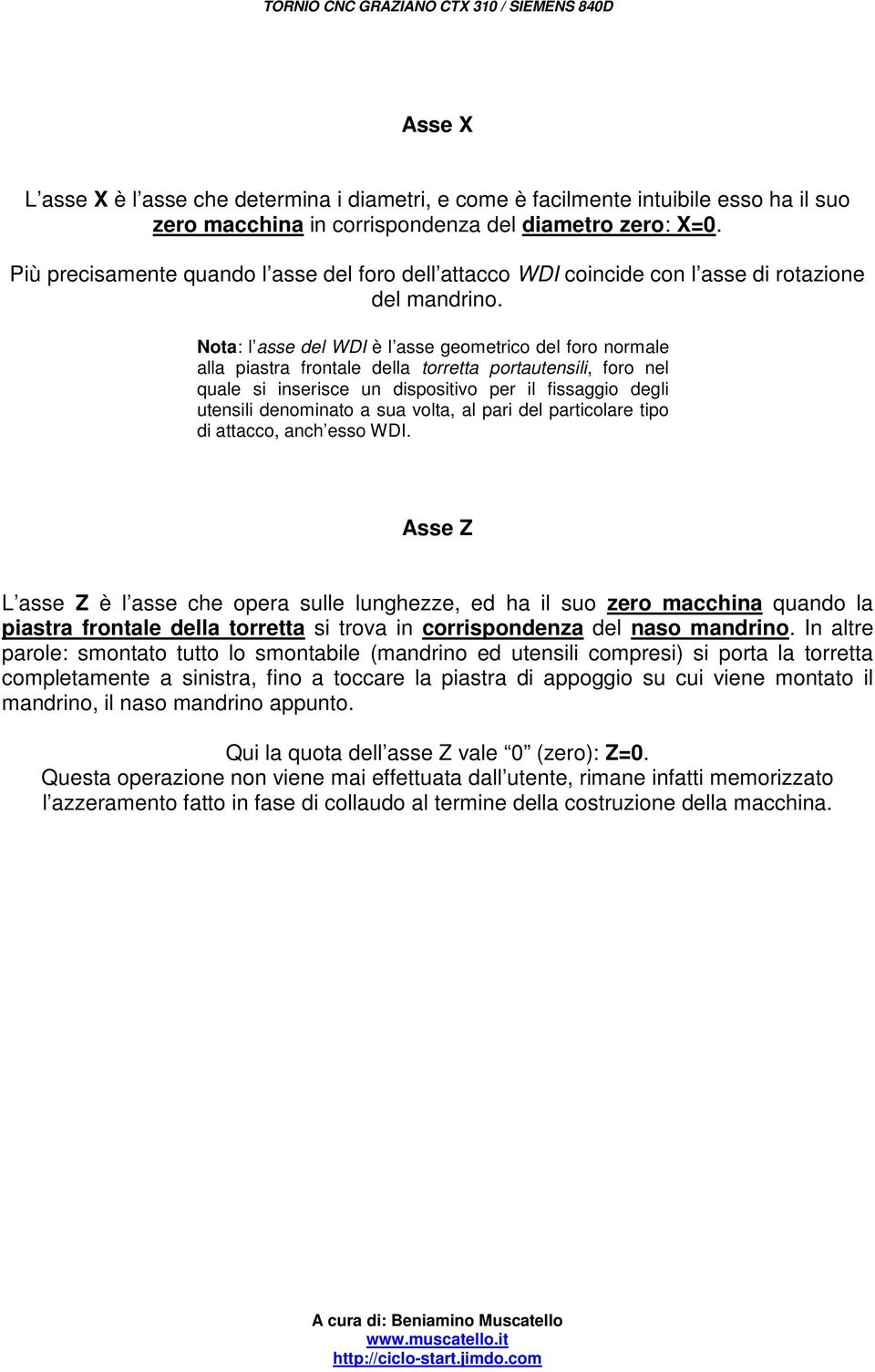 TORNIO CNC GRAZIANO CTX 310 / SIEMENS 840D

Asse X

L asse X è l asse che determina i diametri, e come è facilmente intuibile esso ha il suo zero macchina in corrispondenza del diametro zero: X=0. Più precisamente quando l asse del foro dell attacco WDI coincide con l asse di rotazione del mandrino.

Nota: l asse del WDI è l asse geometrico del foro normale alla piastra frontale della torretta portautensili, foro nel quale si inserisce un dispositivo per il fissaggio degli utensili denominato a sua volta, al pari del particolare tipo di attacco, anch esso WDI.

Asse Z

L asse Z è l asse che opera sulle lunghezze, ed ha il suo zero macchina quando la piastra frontale della torretta si trova in corrispondenza del naso mandrino. In altre parole: smontato tutto lo smontabile (mandrino ed utensili compresi) si porta la torretta completamente a sinistra, fino a toccare la piastra di appoggio su cui viene montato il mandrino, il naso mandrino appunto.

Qui la quota dell asse Z vale 0 (zero): Z=0.
Questa operazione non viene mai effettuata dall utente, rimane infatti memorizzato l azzeramento fatto in fase di collaudo al termine della costruzione della macchina.

A cura di: Beniamino Muscatello
www.muscatello.it
http://ciclo-start.jimdo.com